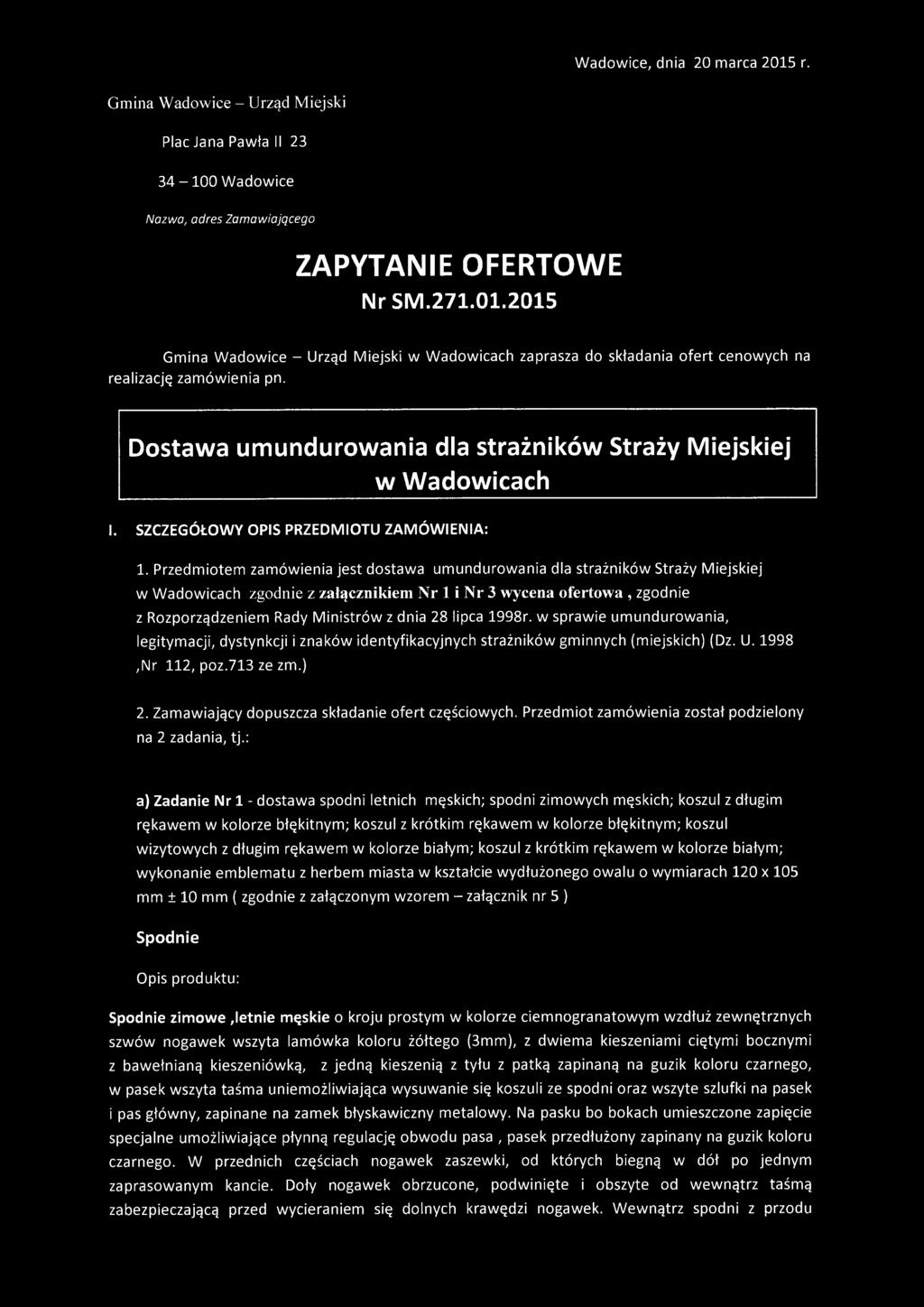 Wadowice, dnia 20 marca 2015 r.

Gmina Wadowice – Urząd Miejski

Plac Jana Pawła II 23

34 – 100 Wadowice

Nazwa, adres Zamawiającego

ZAPYTANIE OFERTOWE
Nr SM.271.01.2015

Gmina Wadowice – Urząd Miejski w Wadowicach zaprasza do składania ofert cenowych na realizację zamówienia pn.

Dostawa umundurowania dla strażników Straży Miejskiej w Wadowicach

I. SZCZEGÓŁOWY OPIS PRZEDMIOTU ZAMÓWIENIA:

1. Przedmiotem zamówienia jest dostawa umundurowania dla strażników Straży Miejskiej w Wadowicach zgodnie z załącznikiem Nr 1 i Nr 3 wycena ofertowa , zgodnie z Rozporządzeniem Rady Ministrów z dnia 28 lipca 1998r. w sprawie umundurowania, legitymacji, dystynkcji i znaków identyfikacyjnych strażników gminnych (miejskich) (Dz. U. 1998 ,Nr 112, poz.713 ze zm.)

2. Zamawiający dopuszcza składanie ofert częściowych. Przedmiot zamówienia został podzielony na 2 zadania, tj.:

a) Zadanie Nr 1 - dostawa spodni letnich męskich; spodni zimowych męskich; koszul z długim rękawem w kolorze błękitnym; koszul z krótkim rękawem w kolorze błękitnym; koszul wizytowych z długim rękawem w kolorze białym; koszul z krótkim rękawem w kolorze białym; wykonanie emblematu z herbem miasta w kształcie wydłużonego owalu o wymiarach 120 x 105 mm ± 10 mm ( zgodnie z załączonym wzorem – załącznik nr 5 )

Spodnie

Opis produktu:

Spodnie zimowe ,letnie męskie o kroju prostym w kolorze ciemnogranatowym wzdłuż zewnętrznych szwów nogawek wszyta lamówka koloru żółtego (3mm), z dwiema kieszeniami ciętymi bocznymi z bawełnianą kieszeniówką, z jedną kieszenią z tyłu z patką zapinaną na guzik koloru czarnego, w pasek wszyta taśma uniemożliwiająca wysuwanie się koszuli ze spodni oraz wszyte szlufki na pasek i pas główny, zapinane na zamek błyskawiczny metalowy. Na pasku bo bokach umieszczone zapięcie specjalne umożliwiające płynną regulację obwodu pasa , pasek przedłużony zapinany na guzik koloru czarnego. W przednich częściach nogawek zaszewki, od których biegną w dół po jednym zaprasowanym kancie. Doły nogawek obrzucone, podwinięte i obszyte od wewnątrz taśmą zabezpieczającą przed wycieraniem się dolnych krawędzi nogawek. Wewnątrz spodni z przodu